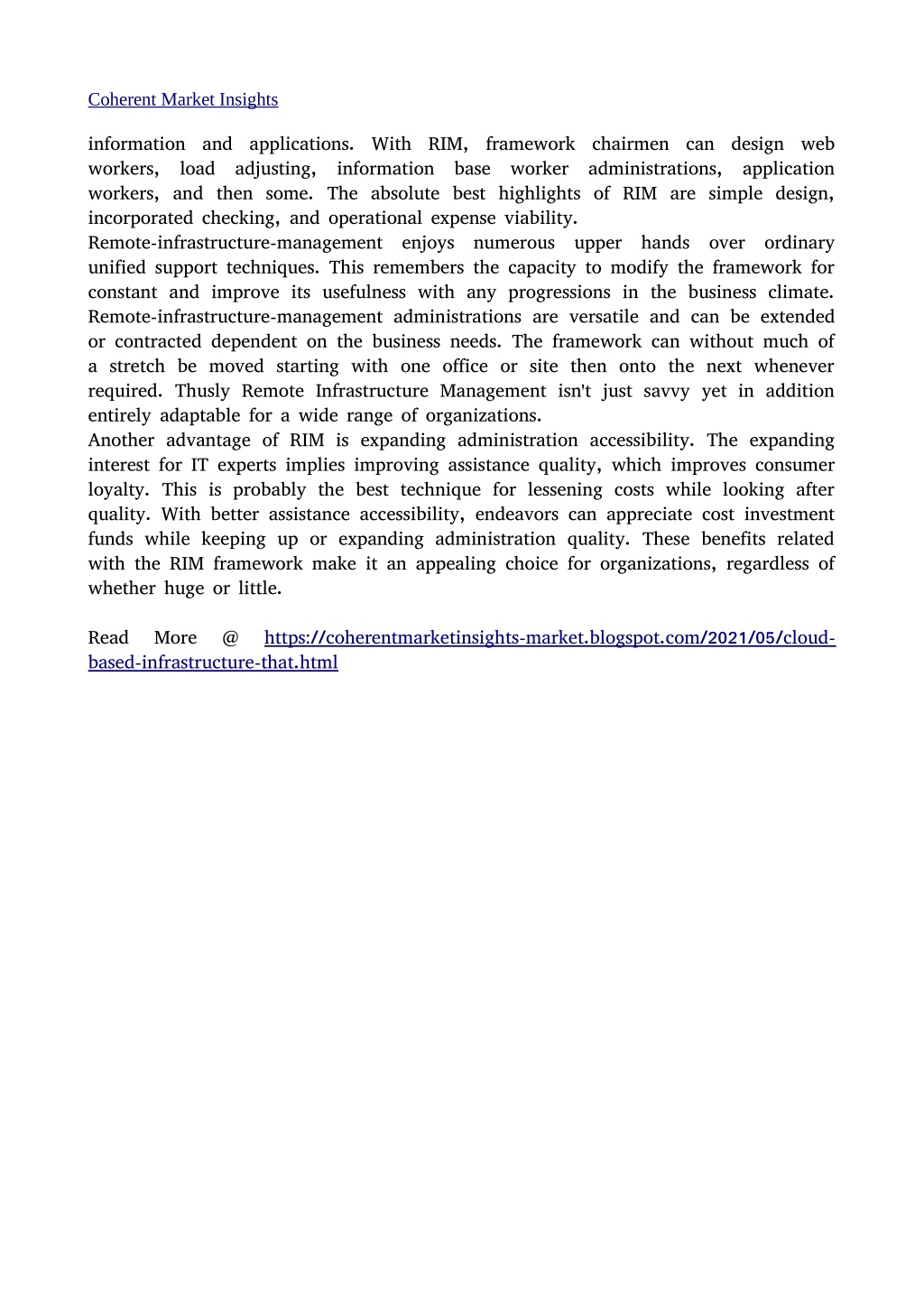 Coherent Market Insights

information and applications. With RIM, framework chairmen can design web workers, load adjusting, information base worker administrations, application workers, and then some. The absolute best highlights of RIM are simple design, incorporated checking, and operational expense viability.
Remote-infrastructure-management enjoys numerous upper hands over ordinary unified support techniques. This remembers the capacity to modify the framework for constant and improve its usefulness with any progressions in the business climate. Remote-infrastructure-management administrations are versatile and can be extended or contracted dependent on the business needs. The framework can without much of a stretch be moved starting with one office or site then onto the next whenever required. Thusly Remote Infrastructure Management isn't just savvy yet in addition entirely adaptable for a wide range of organizations.
Another advantage of RIM is expanding administration accessibility. The expanding interest for IT experts implies improving assistance quality, which improves consumer loyalty. This is probably the best technique for lessening costs while looking after quality. With better assistance accessibility, endeavors can appreciate cost investment funds while keeping up or expanding administration quality. These benefits related with the RIM framework make it an appealing choice for organizations, regardless of whether huge or little.

Read More @ https://coherentmarketinsights-market.blogspot.com/2021/05/cloud-based-infrastructure-that.html